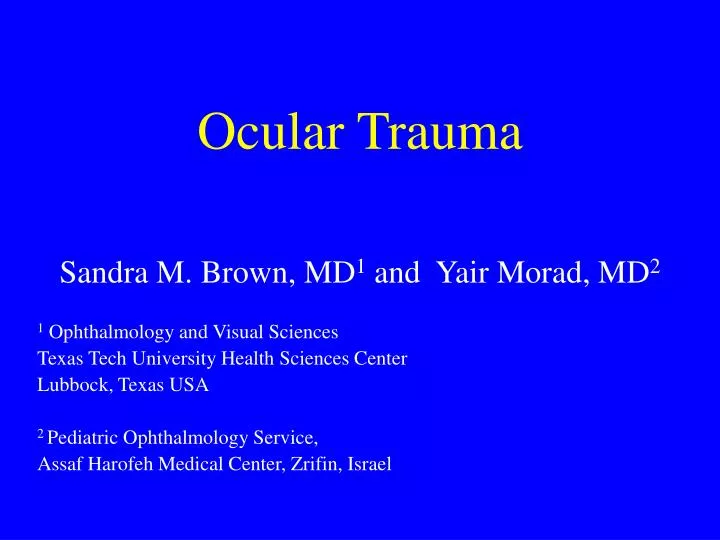 Ocular Trauma

Sandra M. Brown, MD$^1$ and Yair Morad, MD$^2$

$^1$ Ophthalmology and Visual Sciences
Texas Tech University Health Sciences Center
Lubbock, Texas USA

$^2$ Pediatric Ophthalmology Service,
Assaf Harofeh Medical Center, Zrifin, Israel